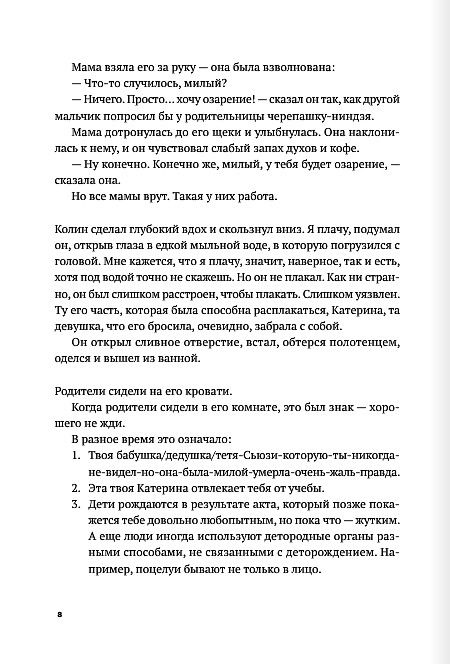 Мама взяла его за руку — она была взволнована:
— Что-то случилось, милый?
— Ничего. Просто... хочу озарение! — сказал он так, как другой мальчик попросил бы у родительницы черепашку-ниндзя.
Мама дотронулась до его щеки и улыбнулась. Она наклонилась к нему, и он чувствовал слабый запах духов и кофе.
— Ну конечно. Конечно же, милый, у тебя будет озарение, — сказала она.
Но все мамы врут. Такая у них работа.

Колин сделал глубокий вдох и скользнул вниз. Я плачу, подумал он, открыв глаза в едкой мыльной воде, в которую погрузился с головой. Мне кажется, что я плачу, значит, наверное, так и есть, хотя под водой точно не скажешь. Но он не плакал. Как ни странно, он был слишком расстроен, чтобы плакать. Слишком уязвлен. Ту его часть, которая была способна расплакаться, Катерина, та девушка, что его бросила, очевидно, забрала с собой.
Он открыл сливное отверстие, встал, обтерся полотенцем, оделся и вышел из ванной.

Родители сидели на его кровати.
Когда родители сидели в его комнате, это был знак — хорошего не жди.
В разное время это означало:
1. Твоя бабушка/дедушка/тетя-Сьюзи-которую-ты-никогда-не-видел-но-она-была-милой-умерла-очень-жаль-правда.
2. Эта твоя Катерина отвлекает тебя от учебы.
3. Дети рождаются в результате акта, который позже покажется тебе довольно любопытным, но пока что — жутким. А еще люди иногда используют детородные органы разными способами, не связанными с деторождением. Например, поцелуи бывают не только в лицо.

8